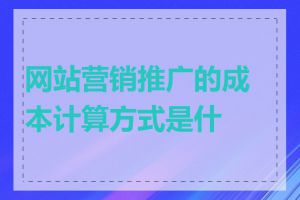 网站营销推广的成本计算方式是什